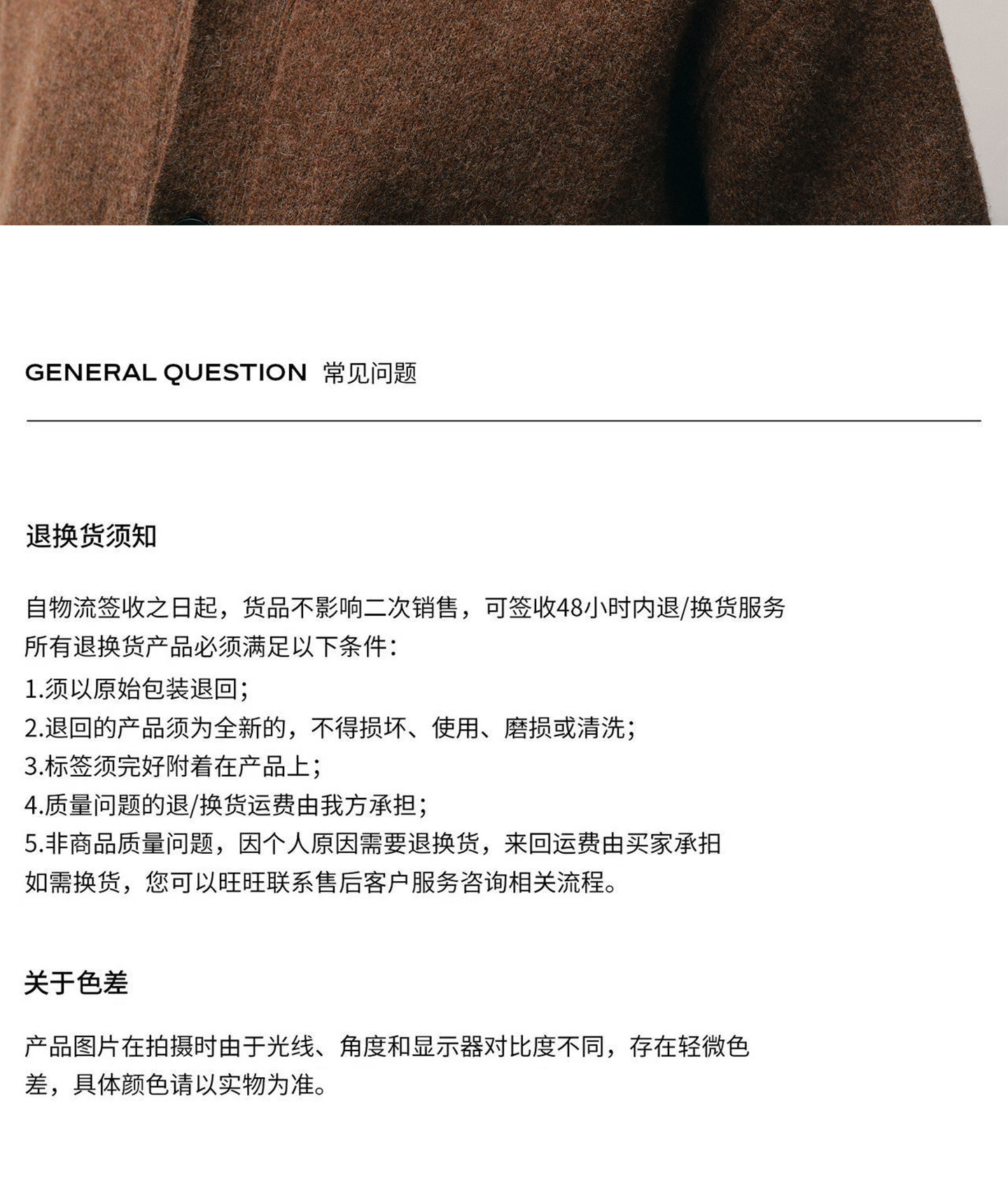 GENERAL QUESTION 常见问题

退换货须知

自物流签收之日起，货品不影响二次销售，可签收48小时内退/换货服务
所有退换货产品必须满足以下条件：
1.须以原始包装退回；
2.退回的产品须为全新的，不得损坏、使用、磨损或清洗；
3.标签须完好附着在产品上；
4.质量问题的退/换货运费由我方承担；
5.非商品质量问题，因个人原因需要退换货，来回运费由买家承担
如需换货，您可以旺旺联系售后客户服务咨询相关流程。

关于色差

产品图片在拍摄时由于光线、角度和显示器对比度不同，存在轻微色差，具体颜色请以实物为准。